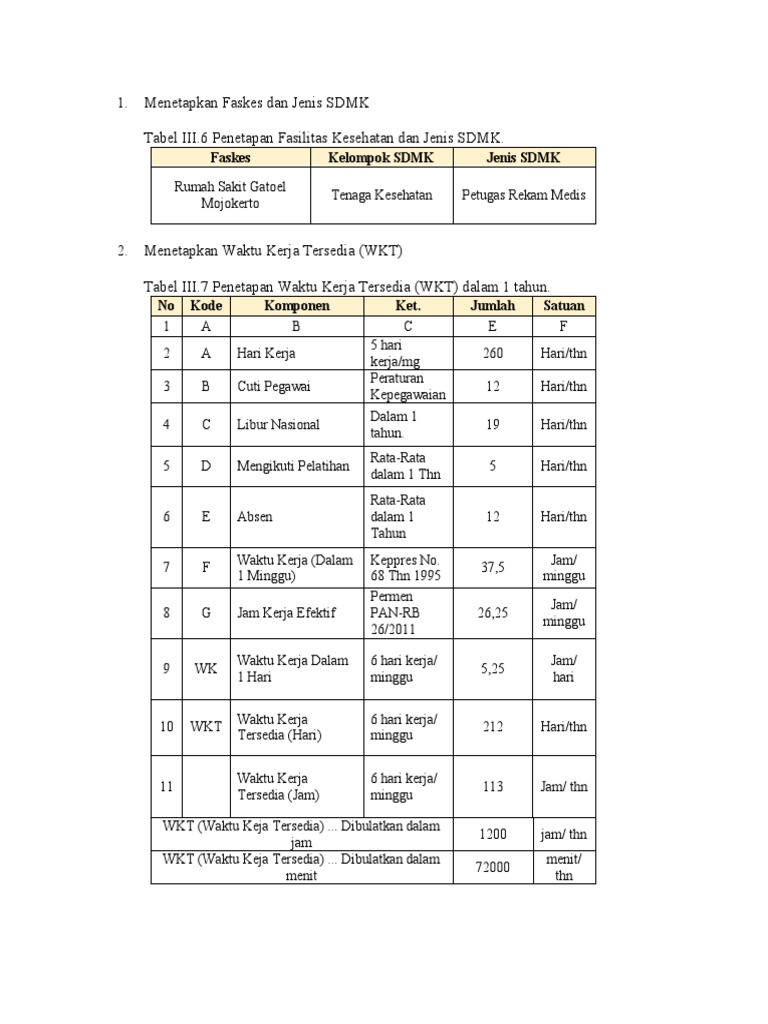 1. Menetapkan Faskes dan Jenis SDMK

Tabel III.6 Penetapan Fasilitas Kesehatan dan Jenis SDMK.

| Faskes | Kelompok SDMK | Jenis SDMK |
|---|---|---|
| Rumah Sakit Gatoel Mojokerto | Tenaga Kesehatan | Petugas Rekam Medis |

2. Menetapkan Waktu Kerja Tersedia (WKT)

Tabel III.7 Penetapan Waktu Kerja Tersedia (WKT) dalam 1 tahun.

| No | Kode | Komponen | Ket. | Jumlah | Satuan |
|---|---|---|---|---|---|
| 1 | A | B | C | E | F |
| 2 | A | Hari Kerja | 5 hari kerja/mg | 260 | Hari/thn |
| 3 | B | Cuti Pegawai | Peraturan Kepegawaian | 12 | Hari/thn |
| 4 | C | Libur Nasional | Dalam 1 tahun. | 19 | Hari/thn |
| 5 | D | Mengikuti Pelatihan | Rata-Rata dalam 1 Thn | 5 | Hari/thn |
| 6 | E | Absen | Rata-Rata dalam 1 Tahun | 12 | Hari/thn |
| 7 | F | Waktu Kerja (Dalam 1 Minggu) | Keppres No. 68 Thn 1995 | 37,5 | Jam/ minggu |
| 8 | G | Jam Kerja Efektif | Permen PAN-RB 26/2011 | 26,25 | Jam/ minggu |
| 9 | WK | Waktu Kerja Dalam 1 Hari | 6 hari kerja/ minggu | 5,25 | Jam/ hari |
| 10 | WKT | Waktu Kerja Tersedia (Hari) | 6 hari kerja/ minggu | 212 | Hari/thn |
| 11 | | Waktu Kerja Tersedia (Jam) | 6 hari kerja/ minggu | 113 | Jam/ thn |
| WKT (Waktu Keja Tersedia) ... Dibulatkan dalam jam | | | | 1200 | jam/ thn |
| WKT (Waktu Keja Tersedia) ... Dibulatkan dalam menit | | | | 72000 | menit/ thn |